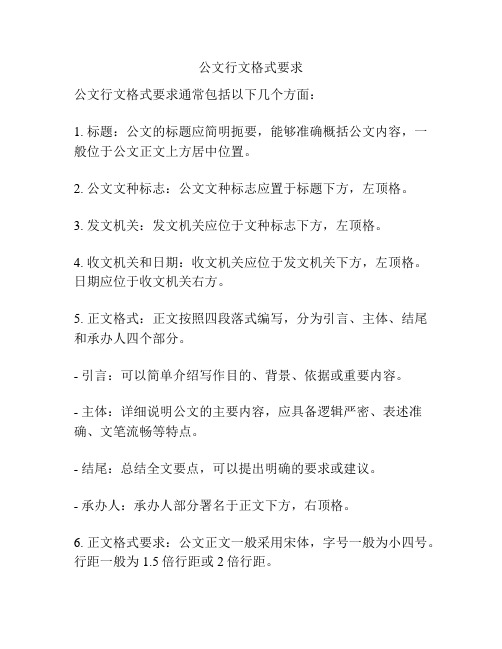 公文行文格式要求

公文行文格式要求通常包括以下几个方面：

1. 标题：公文的标题应简明扼要，能够准确概括公文内容，一般位于公文正文上方居中位置。

2. 公文文种标志：公文文种标志应置于标题下方，左顶格。

3. 发文机关：发文机关应位于文种标志下方，左顶格。

4. 收文机关和日期：收文机关应位于发文机关下方，左顶格。日期应位于收文机关右方。

5. 正文格式：正文按照四段落式编写，分为引言、主体、结尾和承办人四个部分。

- 引言：可以简单介绍写作目的、背景、依据或重要内容。

- 主体：详细说明公文的主要内容，应具备逻辑严密、表述准确、文笔流畅等特点。

- 结尾：总结全文要点，可以提出明确的要求或建议。

- 承办人：承办人部分署名于正文下方，右顶格。

6. 正文格式要求：公文正文一般采用宋体，字号一般为小四号。行距一般为 1.5 倍行距或 2 倍行距。